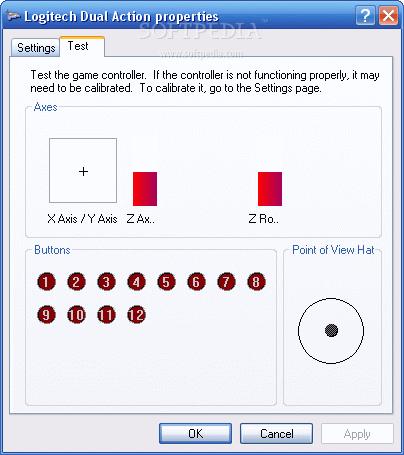 Logitech Dual Action properties

SOFTPEDIA
www.softpedia.com

Settings
Test

Test the game controller. If the controller is not functioning properly, it may need to be calibrated. To calibrate it, go to the Settings page.

Axes

+

X Axis / Y Axis
Z Ax..
Z Ro..

Buttons

1
2
3
4
5
6
7
8
9
10
11
12

Point of View Hat

OK
Cancel
Apply